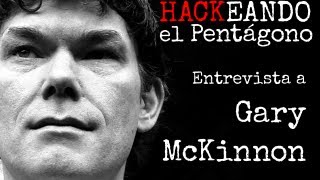 HACKEANDO el Pentágono

Entrevista a

Gary McKinnon